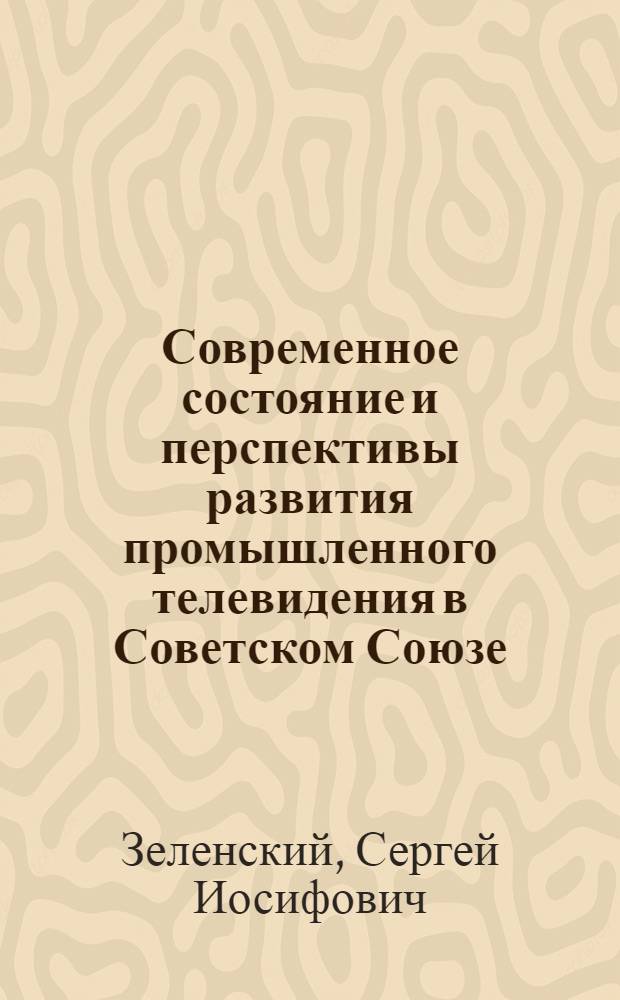 Современное состояние и перспективы развития промышленного телевидения в Советском Союзе

Зеленский, Сергей Иосифович